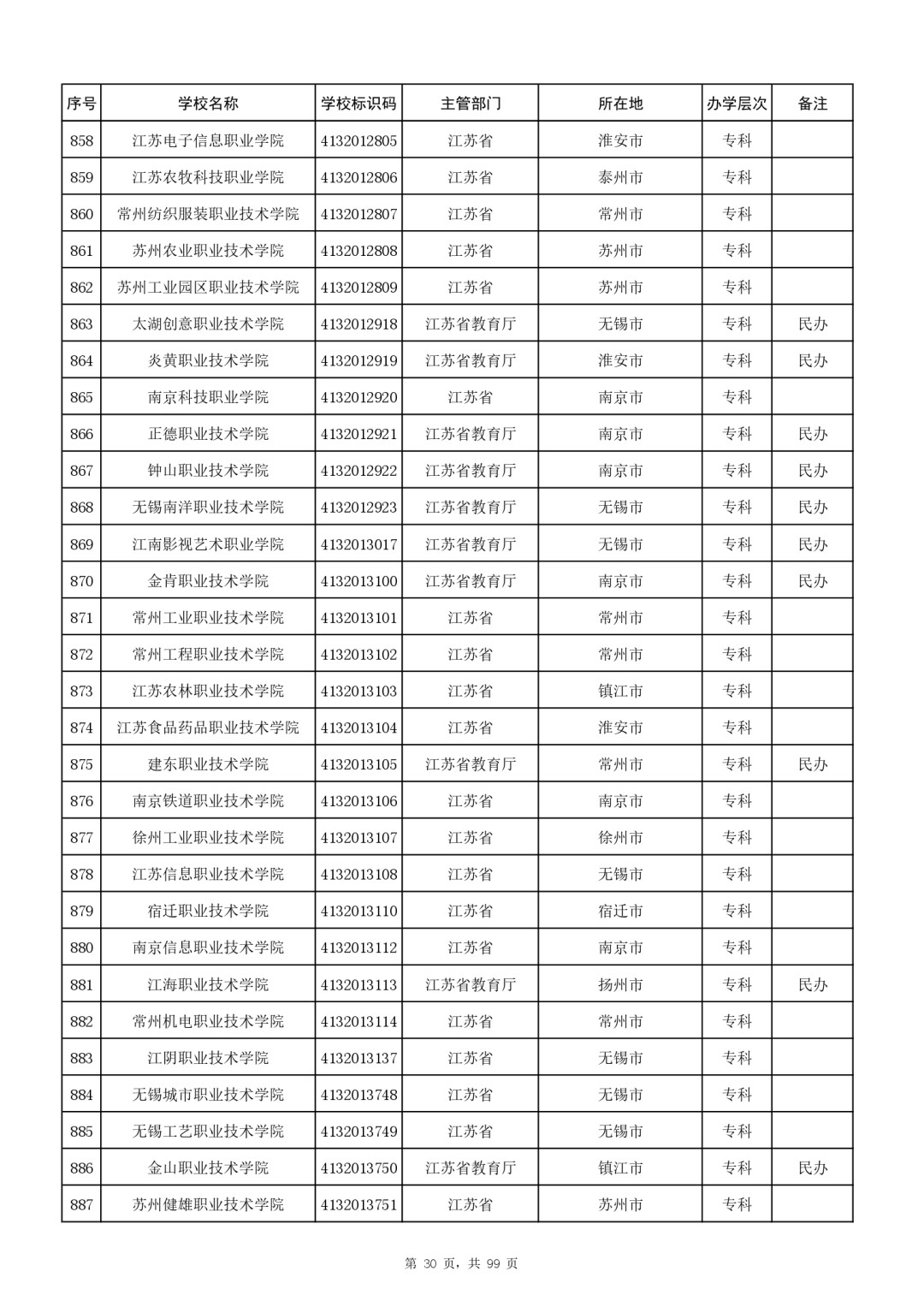 | 序号 | 学校名称 | 学校标识码 | 主管部门 | 所在地 | 办学层次 | 备注 |
|---|---|---|---|---|---|---|
| 858 | 江苏电子信息职业学院 | 4132012805 | 江苏省 | 淮安市 | 专科 | |
| 859 | 江苏农牧科技职业学院 | 4132012806 | 江苏省 | 泰州市 | 专科 | |
| 860 | 常州纺织服装职业技术学院 | 4132012807 | 江苏省 | 常州市 | 专科 | |
| 861 | 苏州农业职业技术学院 | 4132012808 | 江苏省 | 苏州市 | 专科 | |
| 862 | 苏州工业园区职业技术学院 | 4132012809 | 江苏省 | 苏州市 | 专科 | |
| 863 | 太湖创意职业技术学院 | 4132012918 | 江苏省教育厅 | 无锡市 | 专科 | 民办 |
| 864 | 炎黄职业技术学院 | 4132012919 | 江苏省教育厅 | 淮安市 | 专科 | 民办 |
| 865 | 南京科技职业学院 | 4132012920 | 江苏省 | 南京市 | 专科 | |
| 866 | 正德职业技术学院 | 4132012921 | 江苏省教育厅 | 南京市 | 专科 | 民办 |
| 867 | 钟山职业技术学院 | 4132012922 | 江苏省教育厅 | 南京市 | 专科 | 民办 |
| 868 | 无锡南洋职业技术学院 | 4132012923 | 江苏省教育厅 | 无锡市 | 专科 | 民办 |
| 869 | 江南影视艺术职业学院 | 4132013017 | 江苏省教育厅 | 无锡市 | 专科 | 民办 |
| 870 | 金肯职业技术学院 | 4132013100 | 江苏省教育厅 | 南京市 | 专科 | 民办 |
| 871 | 常州工业职业技术学院 | 4132013101 | 江苏省 | 常州市 | 专科 | |
| 872 | 常州工程职业技术学院 | 4132013102 | 江苏省 | 常州市 | 专科 | |
| 873 | 江苏农林职业技术学院 | 4132013103 | 江苏省 | 镇江市 | 专科 | |
| 874 | 江苏食品药品职业技术学院 | 4132013104 | 江苏省 | 淮安市 | 专科 | |
| 875 | 建东职业技术学院 | 4132013105 | 江苏省教育厅 | 常州市 | 专科 | 民办 |
| 876 | 南京铁道职业技术学院 | 4132013106 | 江苏省 | 南京市 | 专科 | |
| 877 | 徐州工业职业技术学院 | 4132013107 | 江苏省 | 徐州市 | 专科 | |
| 878 | 江苏信息职业技术学院 | 4132013108 | 江苏省 | 无锡市 | 专科 | |
| 879 | 宿迁职业技术学院 | 4132013110 | 江苏省 | 宿迁市 | 专科 | |
| 880 | 南京信息职业技术学院 | 4132013112 | 江苏省 | 南京市 | 专科 | |
| 881 | 江海职业技术学院 | 4132013113 | 江苏省教育厅 | 扬州市 | 专科 | 民办 |
| 882 | 常州机电职业技术学院 | 4132013114 | 江苏省 | 常州市 | 专科 | |
| 883 | 江阴职业技术学院 | 4132013137 | 江苏省 | 无锡市 | 专科 | |
| 884 | 无锡城市职业技术学院 | 4132013748 | 江苏省 | 无锡市 | 专科 | |
| 885 | 无锡工艺职业技术学院 | 4132013749 | 江苏省 | 无锡市 | 专科 | |
| 886 | 金山职业技术学院 | 4132013750 | 江苏省教育厅 | 镇江市 | 专科 | 民办 |
| 887 | 苏州健雄职业技术学院 | 4132013751 | 江苏省 | 苏州市 | 专科 | |

第 30 页，共 99 页